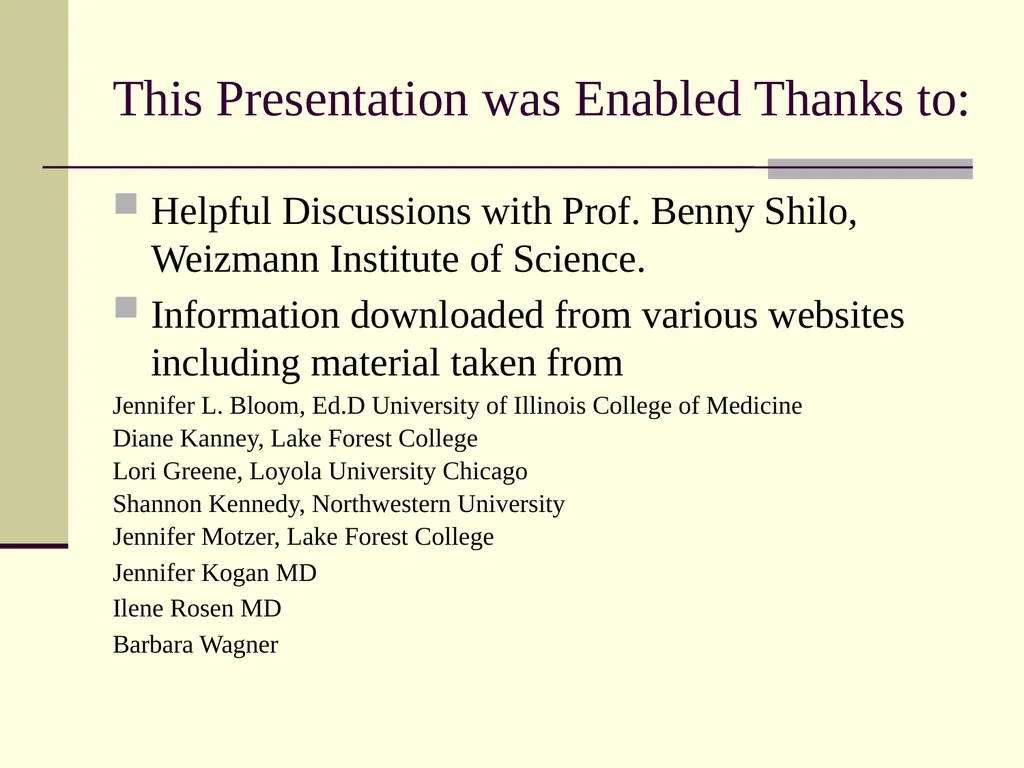 This Presentation was Enabled Thanks to:

Helpful Discussions with Prof. Benny Shilo, Weizmann Institute of Science.

Information downloaded from various websites including material taken from

Jennifer L. Bloom, Ed.D University of Illinois College of Medicine
Diane Kanney, Lake Forest College
Lori Greene, Loyola University Chicago
Shannon Kennedy, Northwestern University
Jennifer Motzer, Lake Forest College
Jennifer Kogan MD
Ilene Rosen MD
Barbara Wagner